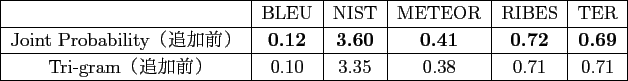 | | BLEU | NIST | METEOR | RIBES | TER |
|---|---|---|---|---|---|
| Joint Probability（追加前） | **0.12** | **3.60** | **0.41** | **0.72** | **0.69** |
| Tri-gram（追加前） | 0.10 | 3.35 | 0.38 | 0.71 | 0.71 |